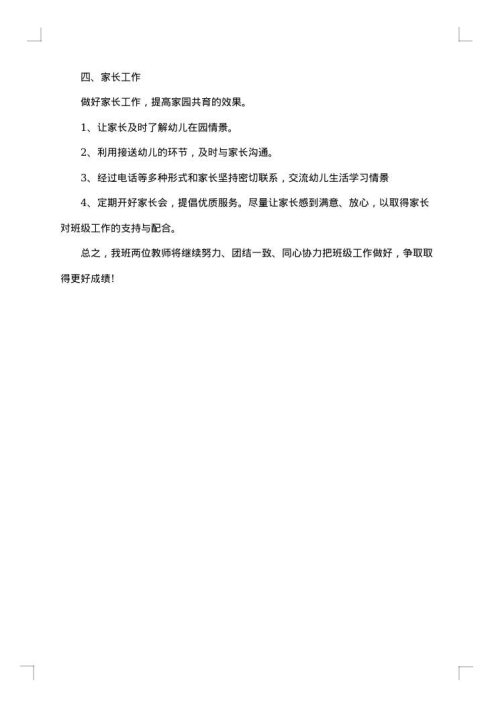 四、家长工作

做好家长工作，提高家园共育的效果。

1、让家长及时了解幼儿在园情景。

2、利用接送幼儿的环节，及时与家长沟通。

3、经过电话等多种形式和家长坚持密切联系，交流幼儿生活学习情景

4、定期开好家长会，提倡优质服务。尽量让家长感到满意、放心，以取得家长对班级工作的支持与配合。

总之，我班两位教师将继续努力、团结一致、同心协力把班级工作做好，争取取得更好成绩！